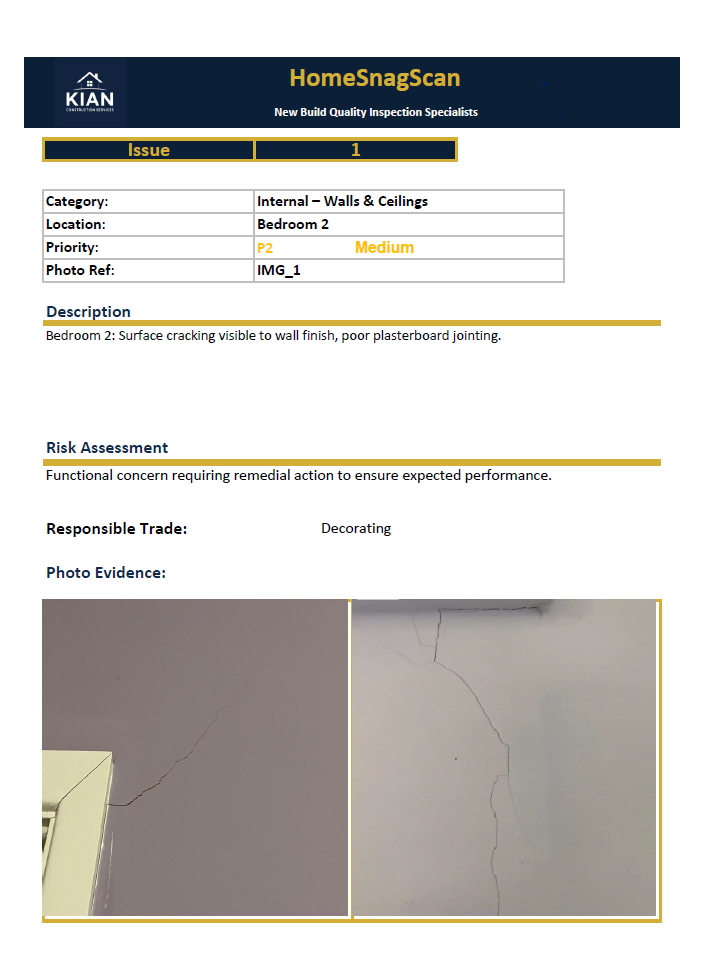 KIAN
CONSTRUCTION SERVICES

HomeSnagScan

New Build Quality Inspection Specialists

| Issue | 1 |
|---|---|

| Category: | Internal – Walls & Ceilings |
|---|---|
| Location: | Bedroom 2 |
| Priority: | P2 Medium |
| Photo Ref: | IMG_1 |

Description

Bedroom 2: Surface cracking visible to wall finish, poor plasterboard jointing.

Risk Assessment

Functional concern requiring remedial action to ensure expected performance.

Responsible Trade: Decorating

Photo Evidence: